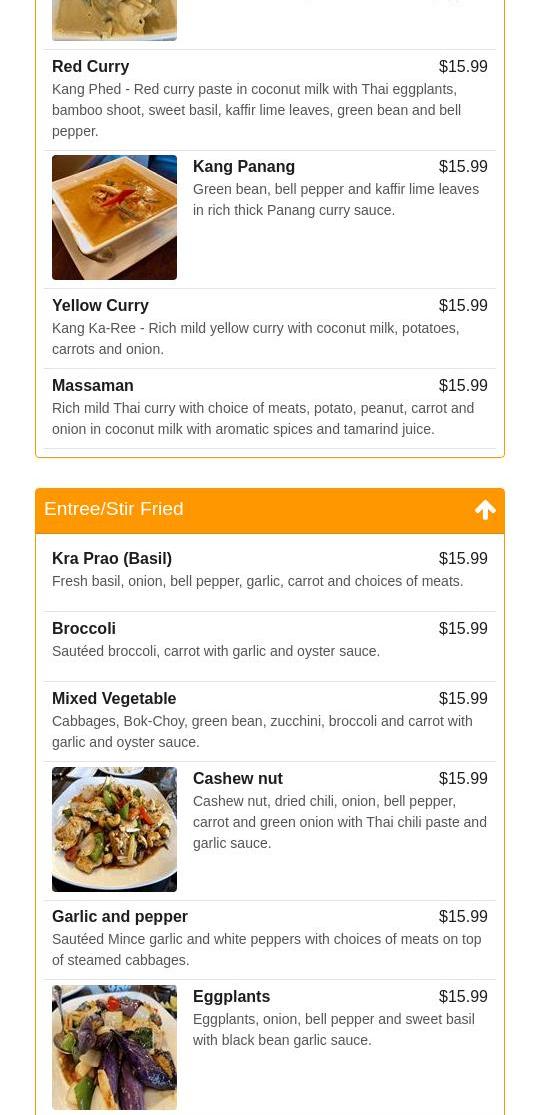 Red Curry $15.99
Kang Phed - Red curry paste in coconut milk with Thai eggplants, bamboo shoot, sweet basil, kaffir lime leaves, green bean and bell pepper.

Kang Panang $15.99
Green bean, bell pepper and kaffir lime leaves in rich thick Panang curry sauce.

Yellow Curry $15.99
Kang Ka-Ree - Rich mild yellow curry with coconut milk, potatoes, carrots and onion.

Massaman $15.99
Rich mild Thai curry with choice of meats, potato, peanut, carrot and onion in coconut milk with aromatic spices and tamarind juice.

Entree/Stir Fried

Kra Prao (Basil) $15.99
Fresh basil, onion, bell pepper, garlic, carrot and choices of meats.

Broccoli $15.99
Sautéed broccoli, carrot with garlic and oyster sauce.

Mixed Vegetable $15.99
Cabbages, Bok-Choy, green bean, zucchini, broccoli and carrot with garlic and oyster sauce.

Cashew nut $15.99
Cashew nut, dried chili, onion, bell pepper, carrot and green onion with Thai chili paste and garlic sauce.

Garlic and pepper $15.99
Sautéed Mince garlic and white peppers with choices of meats on top of steamed cabbages.

Eggplants $15.99
Eggplants, onion, bell pepper and sweet basil with black bean garlic sauce.